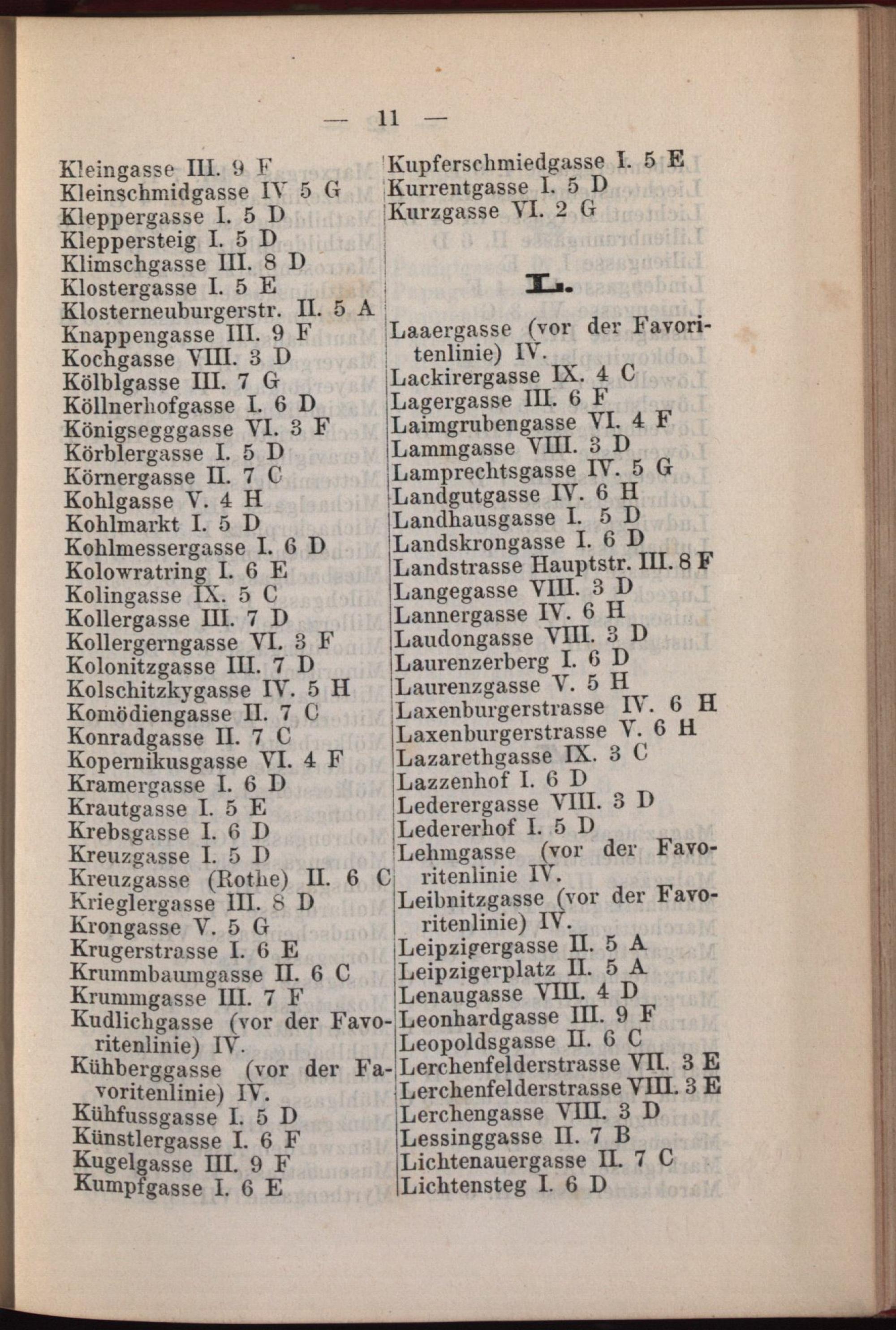 — 11 —

Kleingasse III. 9 F
Kleinschmidgasse IV 5 G
Kleppergasse I. 5 D
Kleppersteig I. 5 D
Klimschgasse III. 8 D
Klostergasse I. 5 E
Klosterneuburgerstr. II. 5 A
Knappengasse III. 9 F
Kochgasse VIII. 3 D
Kölblgasse III. 7 G
Köllnerhofgasse I. 6 D
Königsegggasse VI. 3 F
Körblergasse I. 5 D
Körnergasse II. 7 C
Kohlgasse V. 4 H
Kohlmarkt I. 5 D
Kohlmessergasse I. 6 D
Kolowratring I. 6 E
Kolingasse IX. 5 C
Kollergasse III. 7 D
Kollergerngasse VI. 3 F
Kolonitzgasse III. 7 D
Kolschitzkygasse IV. 5 H
Komödiengasse II. 7 C
Konradgasse II. 7 C
Kopernikusgasse VI. 4 F
Kramergasse I. 6 D
Krautgasse I. 5 E
Krebsgasse I. 6 D
Kreuzgasse I. 5 D
Kreuzgasse (Rothe) II. 6 C
Krieglergasse III. 8 D
Krongasse V. 5 G
Krugerstrasse I. 6 E
Krummbaumgasse II. 6 C
Krummgasse III. 7 F
Kudlichgasse (vor der Favoritenlinie) IV.
Kühberggasse (vor der Favoritenlinie) IV.
Kühfussgasse I. 5 D
Künstlergasse I. 6 F
Kugelgasse III. 9 F
Kumpfgasse I. 6 E

Kupferschmiedgasse I. 5 E
Kurrentgasse I. 5 D
Kurzgasse VI. 2 G

L.

Laaergasse (vor der Favoritenlinie) IV.
Lackirergasse IX. 4 C
Lagergasse III. 6 F
Laimgrubengasse VI. 4 F
Lammgasse VIII. 3 D
Lamprechtsgasse IV. 5 G
Landgutgasse IV. 6 H
Landhausgasse I. 5 D
Landskrongasse I. 6 D
Landstrasse Hauptstr. III. 8 F
Langegasse VIII. 3 D
Lannergasse IV. 6 H
Laudongasse VIII. 3 D
Laurenzerberg I. 6 D
Laurenzgasse V. 5 H
Laxenburgerstrasse IV. 6 H
Laxenburgerstrasse V. 6 H
Lazarethgasse IX. 3 C
Lazzenhof I. 6 D
Lederergasse VIII. 3 D
Ledererhof I. 5 D
Lehmgasse (vor der Favoritenlinie IV.
Leibnitzgasse (vor der Favoritenlinie) IV.
Leipzigergasse II. 5 A
Leipzigerplatz II. 5 A
Lenaugasse VIII. 4 D
Leonhardgasse III. 9 F
Leopoldsgasse II. 6 C
Lerchenfelderstrasse VII. 3 E
Lerchenfelderstrasse VIII. 3 E
Lerchengasse VIII. 3 D
Lessinggasse II. 7 B
Lichtenauergasse II. 7 C
Lichtensteg I. 6 D